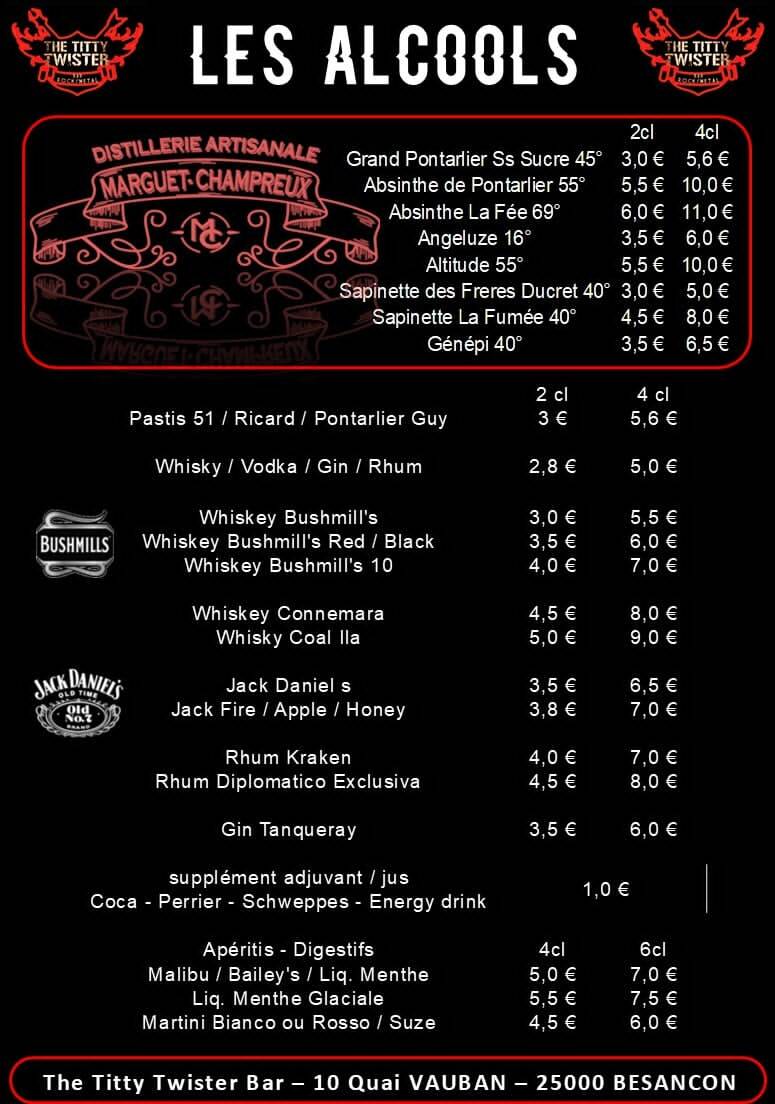 THE TITTY TWISTER ROCK'N'METAL

LES ALCOOLS

THE TITTY TWISTER ROCK'N'METAL

DISTILLERIE ARTISANALE
MARGUET-CHAMPREUX
MC

| | 2cl | 4cl |
|---|---|---|
| Grand Pontarlier Ss Sucre 45° | 3,0 € | 5,6 € |
| Absinthe de Pontarlier 55° | 5,5 € | 10,0 € |
| Absinthe La Fée 69° | 6,0 € | 11,0 € |
| Angeluze 16° | 3,5 € | 6,0 € |
| Altitude 55° | 5,5 € | 10,0 € |
| Sapinette des Freres Ducret 40° | 3,0 € | 5,0 € |
| Sapinette La Fumée 40° | 4,5 € | 8,0 € |
| Génépi 40° | 3,5 € | 6,5 € |

| | 2 cl | 4 cl |
|---|---|---|
| Pastis 51 / Ricard / Pontarlier Guy | 3 € | 5,6 € |
| Whisky / Vodka / Gin / Rhum | 2,8 € | 5,0 € |
| Whiskey Bushmill's | 3,0 € | 5,5 € |
| Whiskey Bushmill's Red / Black | 3,5 € | 6,0 € |
| Whiskey Bushmill's 10 | 4,0 € | 7,0 € |
| Whiskey Connemara | 4,5 € | 8,0 € |
| Whisky Coal Ila | 5,0 € | 9,0 € |
| Jack Daniel s | 3,5 € | 6,5 € |
| Jack Fire / Apple / Honey | 3,8 € | 7,0 € |
| Rhum Kraken | 4,0 € | 7,0 € |
| Rhum Diplomatico Exclusiva | 4,5 € | 8,0 € |
| Gin Tanqueray | 3,5 € | 6,0 € |

BUSHMILLS

JACK DANIEL'S OLD TIME Old No.7 BRAND

supplément adjuvant / jus
Coca - Perrier - Schweppes - Energy drink 1,0 €

| Apéritis - Digestifs | 4cl | 6cl |
|---|---|---|
| Malibu / Bailey's / Liq. Menthe | 5,0 € | 7,0 € |
| Liq. Menthe Glaciale | 5,5 € | 7,5 € |
| Martini Bianco ou Rosso / Suze | 4,5 € | 6,0 € |

The Titty Twister Bar – 10 Quai VAUBAN – 25000 BESANCON